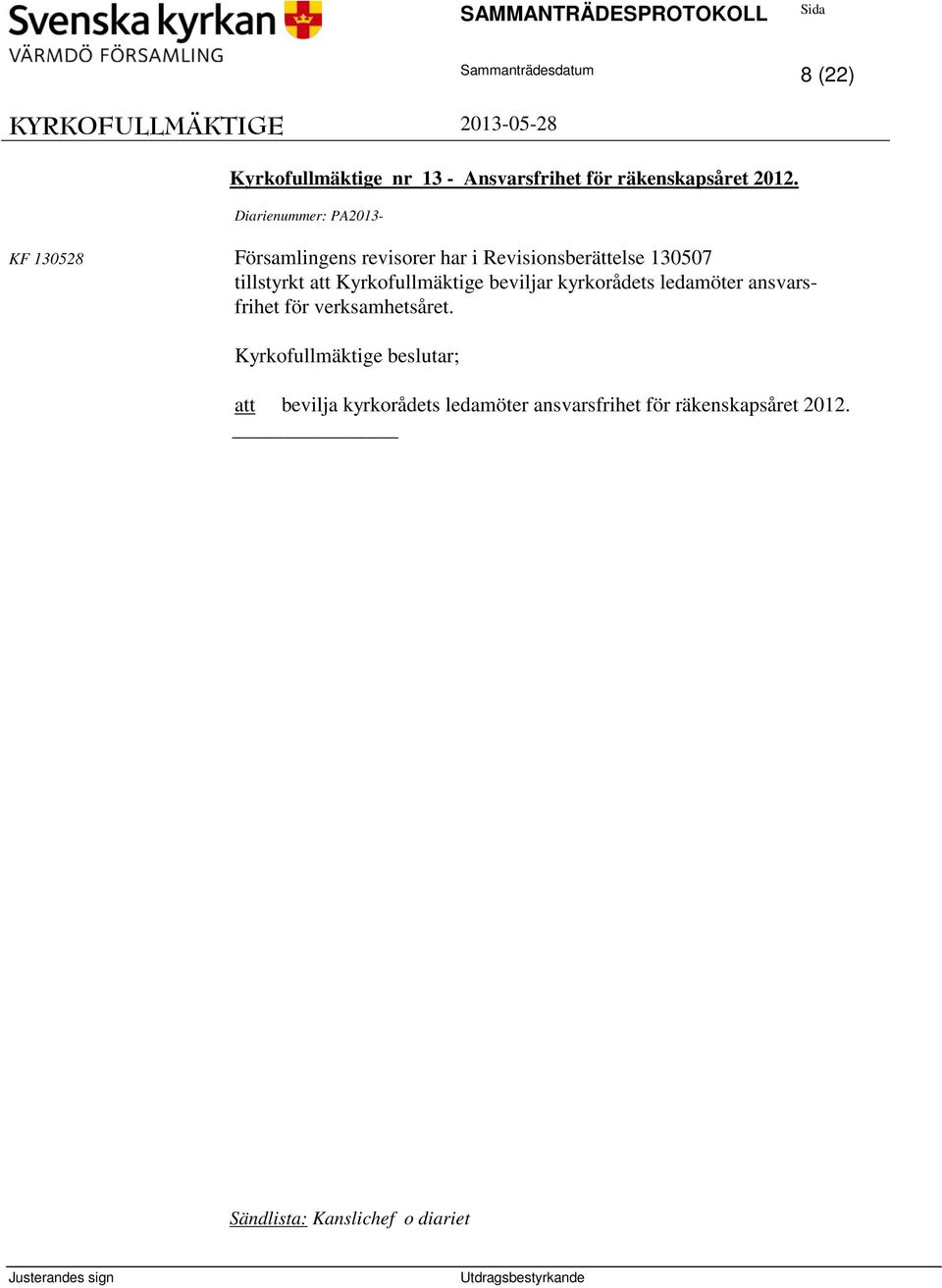 Svenska kyrkan
VÄRMDÖ FÖRSAMLING

SAMMANTRÄDESPROTOKOLL

Sida

Sammanträdesdatum

8 (22)

KYRKOFULLMÄKTIGE

2013-05-28

Kyrkofullmäktige nr 13 - Ansvarsfrihet för räkenskapsåret 2012.

Diarienummer: PA2013-

KF 130528

Församlingens revisorer har i Revisionsberättelse 130507 tillstyrkt att Kyrkofullmäktige beviljar kyrkorådets ledamöter ansvarsfrihet för verksamhetsåret.

Kyrkofullmäktige beslutar;

att bevilja kyrkorådets ledamöter ansvarsfrihet för räkenskapsåret 2012.

Sändlista: Kanslichef o diariet

Justerandes sign

Utdragsbestyrkande